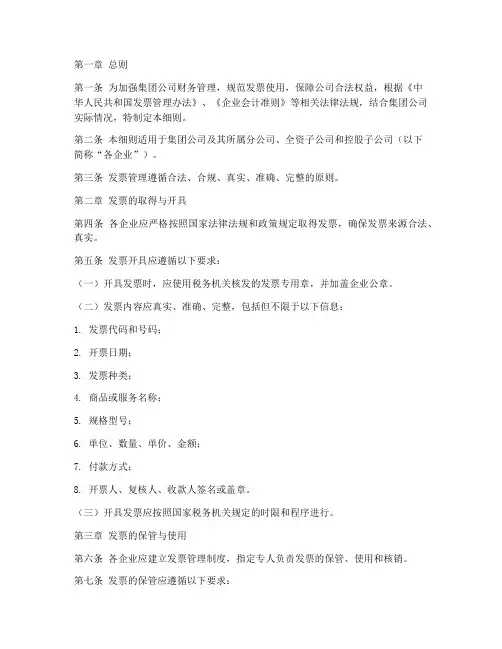 第一章 总则

第一条 为加强集团公司财务管理，规范发票使用，保障公司合法权益，根据《中华人民共和国发票管理办法》、《企业会计准则》等相关法律法规，结合集团公司实际情况，特制定本细则。

第二条 本细则适用于集团公司及其所属分公司、全资子公司和控股子公司（以下简称“各企业”）。

第三条 发票管理遵循合法、合规、真实、准确、完整的原则。

第二章 发票的取得与开具

第四条 各企业应严格按照国家法律法规和政策规定取得发票，确保发票来源合法、真实。

第五条 发票开具应遵循以下要求：

（一）开具发票时，应使用税务机关核发的发票专用章，并加盖企业公章。

（二）发票内容应真实、准确、完整，包括但不限于以下信息：

1. 发票代码和号码；

2. 开票日期；

3. 发票种类；

4. 商品或服务名称；

5. 规格型号；

6. 单位、数量、单价、金额；

7. 付款方式；

8. 开票人、复核人、收款人签名或盖章。

（三）开具发票应按照国家税务机关规定的时限和程序进行。

第三章 发票的保管与使用

第六条 各企业应建立发票管理制度，指定专人负责发票的保管、使用和核销。

第七条 发票的保管应遵循以下要求：